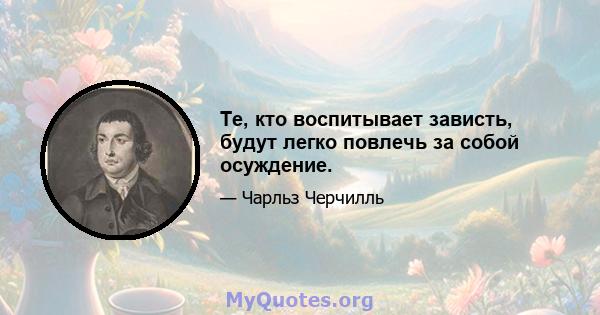 Те, кто воспитывает зависть, будут легко повлечь за собой осуждение.

— Чарльз Черчилль

MyQuotes.org